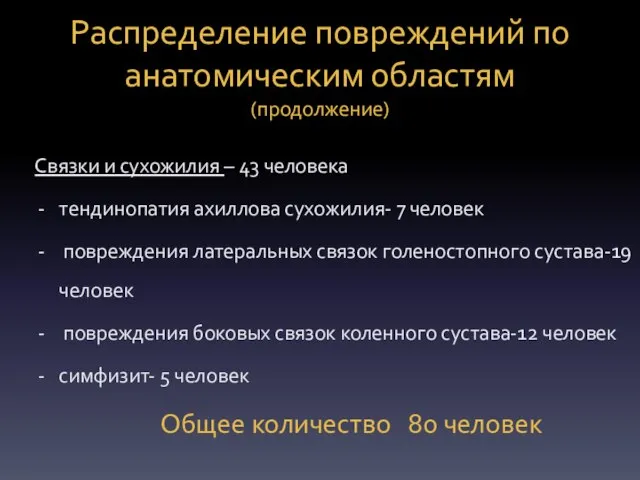 Распределение повреждений по анатомическим областям
(продолжение)

Связки и сухожилия – 43 человека

- тендинопатия ахиллова сухожилия- 7 человек

- повреждения латеральных связок голеностопного сустава-19 человек

- повреждения боковых связок коленного сустава-12 человек

- симфизит- 5 человек

Общее количество 80 человек